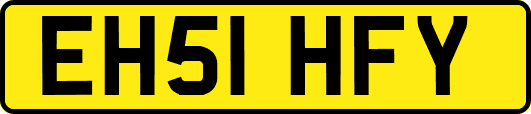 EH51 HFY